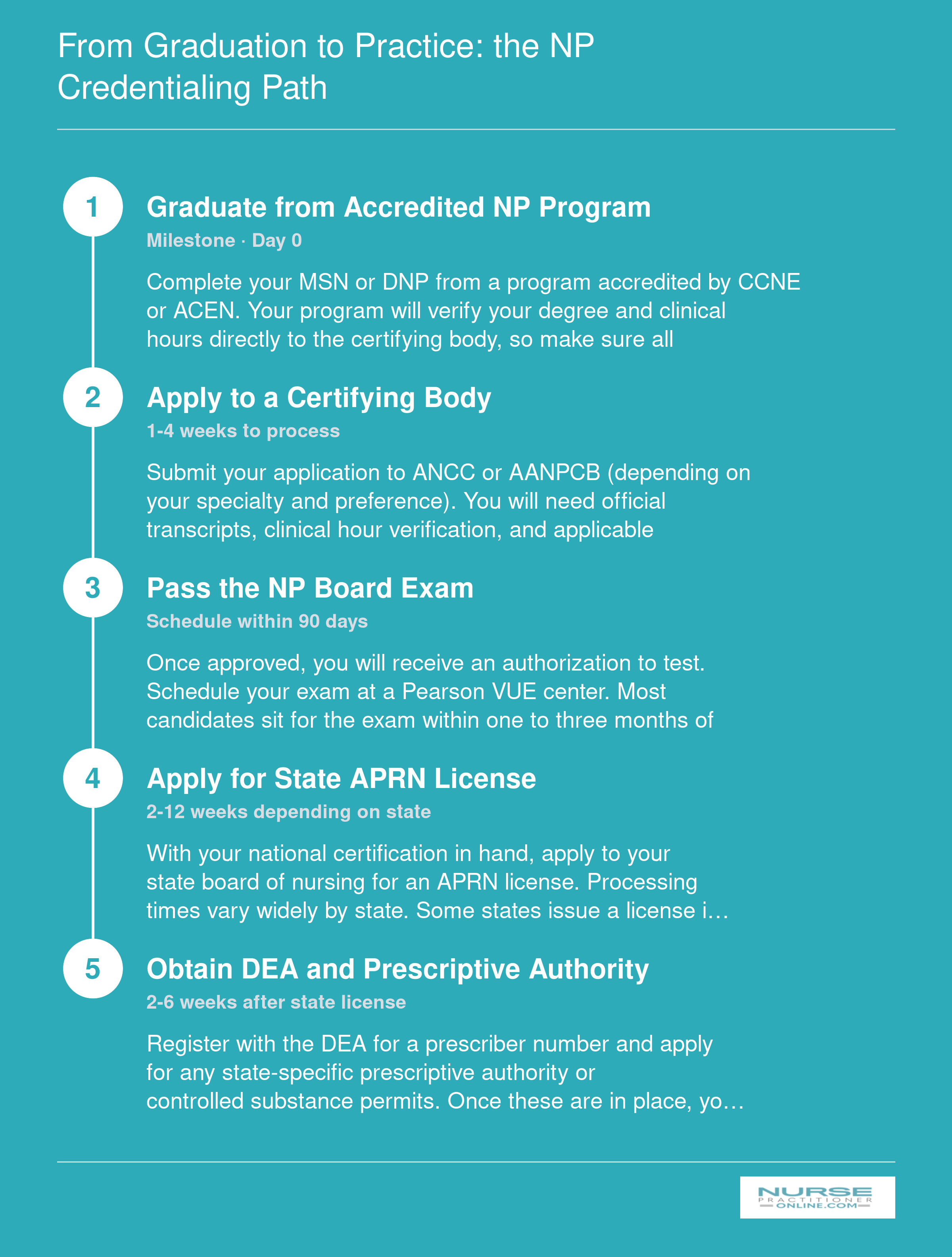 From Graduation to Practice: the NP Credentialing Path

1

Graduate from Accredited NP Program

Milestone · Day 0

Complete your MSN or DNP from a program accredited by CCNE or ACEN. Your program will verify your degree and clinical hours directly to the certifying body, so make sure all

2

Apply to a Certifying Body

1-4 weeks to process

Submit your application to ANCC or AANPCB (depending on your specialty and preference). You will need official transcripts, clinical hour verification, and applicable

3

Pass the NP Board Exam

Schedule within 90 days

Once approved, you will receive an authorization to test. Schedule your exam at a Pearson VUE center. Most candidates sit for the exam within one to three months of

4

Apply for State APRN License

2-12 weeks depending on state

With your national certification in hand, apply to your state board of nursing for an APRN license. Processing times vary widely by state. Some states issue a license i…

5

Obtain DEA and Prescriptive Authority

2-6 weeks after state license

Register with the DEA for a prescriber number and apply for any state-specific prescriptive authority or controlled substance permits. Once these are in place, yo…

NURSE PRACTITIONER ONLINE.COM